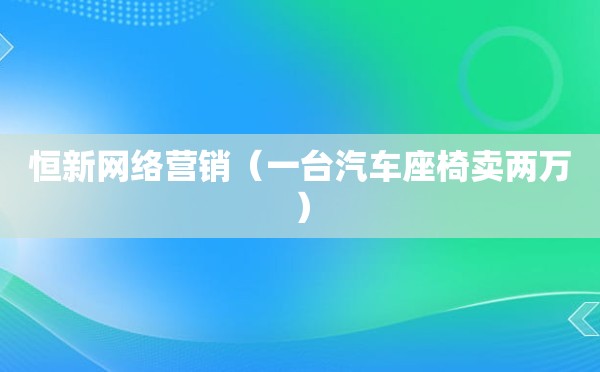 恒新网络营销（一台汽车座椅卖两万）